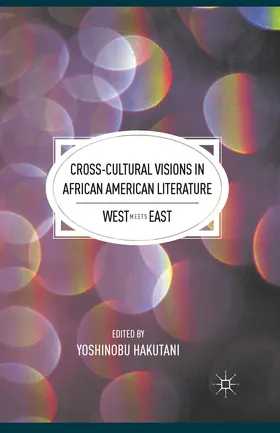 CROSS-CULTURAL VISIONS IN AFRICAN AMERICAN LITERATURE

WEST MEETS EAST

EDITED BY
YOSHINOBU HAKUTANI